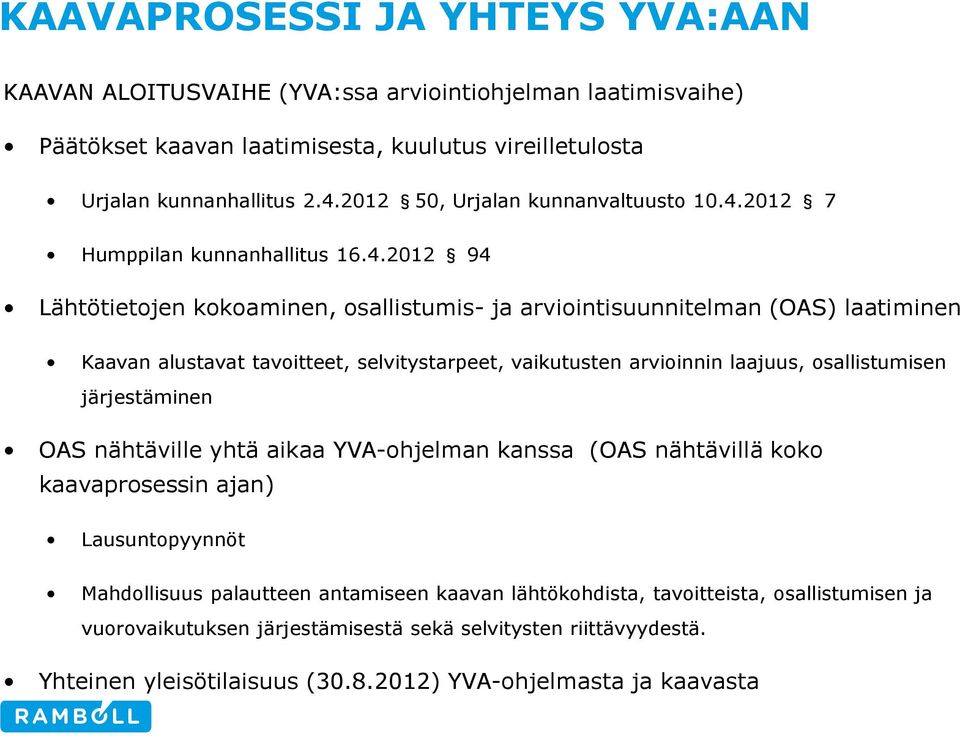 KAAVAPROSESSI JA YHTEYS YVA:AAN

KAAVAN ALOITUSVAIHE (YVA:ssa arviointiohjelman laatimisvaihe)

• Päätökset kaavan laatimisesta, kuulutus vireilletulosta
  • Urjalan kunnanhallitus 2.4.2012 § 50, Urjalan kunnanvaltuusto 10.4.2012 § 7
  • Humppilan kunnanhallitus 16.4.2012 § 94
• Lähtötietojen kokoaminen, osallistumis- ja arviointisuunnitelman (OAS) laatiminen
  • Kaavan alustavat tavoitteet, selvitystarpeet, vaikutusten arvioinnin laajuus, osallistumisen järjestäminen
• OAS nähtäville yhtä aikaa YVA-ohjelman kanssa (OAS nähtävillä koko kaavaprosessin ajan)
  • Lausuntopyynnöt
  • Mahdollisuus palautteen antamiseen kaavan lähtökohdista, tavoitteista, osallistumisen ja vuorovaikutuksen järjestämisestä sekä selvitysten riittävyydestä.
• Yhteinen yleisötilaisuus (30.8.2012) YVA-ohjelmasta ja kaavasta

RAMBOLL